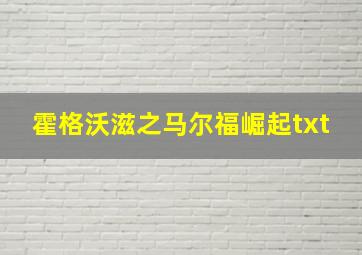 霍格沃滋之马尔福崛起txt